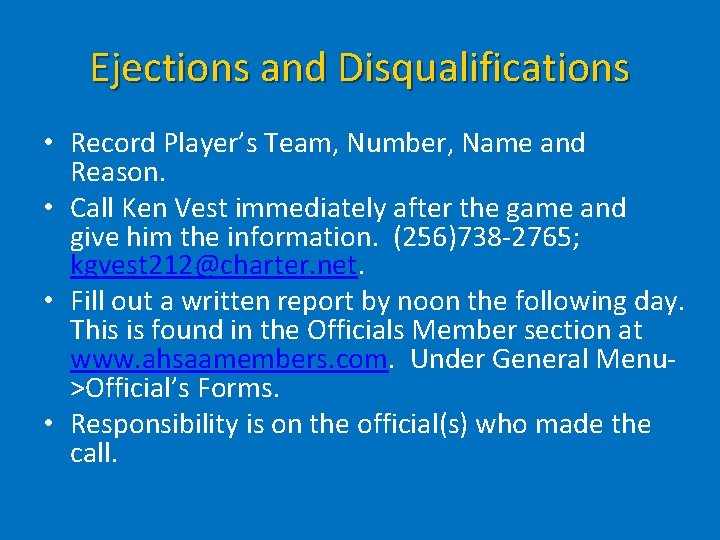 Ejections and Disqualifications

• Record Player's Team, Number, Name and Reason.
• Call Ken Vest immediately after the game and give him the information. (256)738-2765; kgvest212@charter.net.
• Fill out a written report by noon the following day. This is found in the Officials Member section at www.ahsaamembers.com. Under General Menu->Official's Forms.
• Responsibility is on the official(s) who made the call.